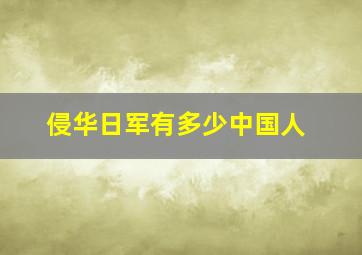 侵华日军有多少中国人